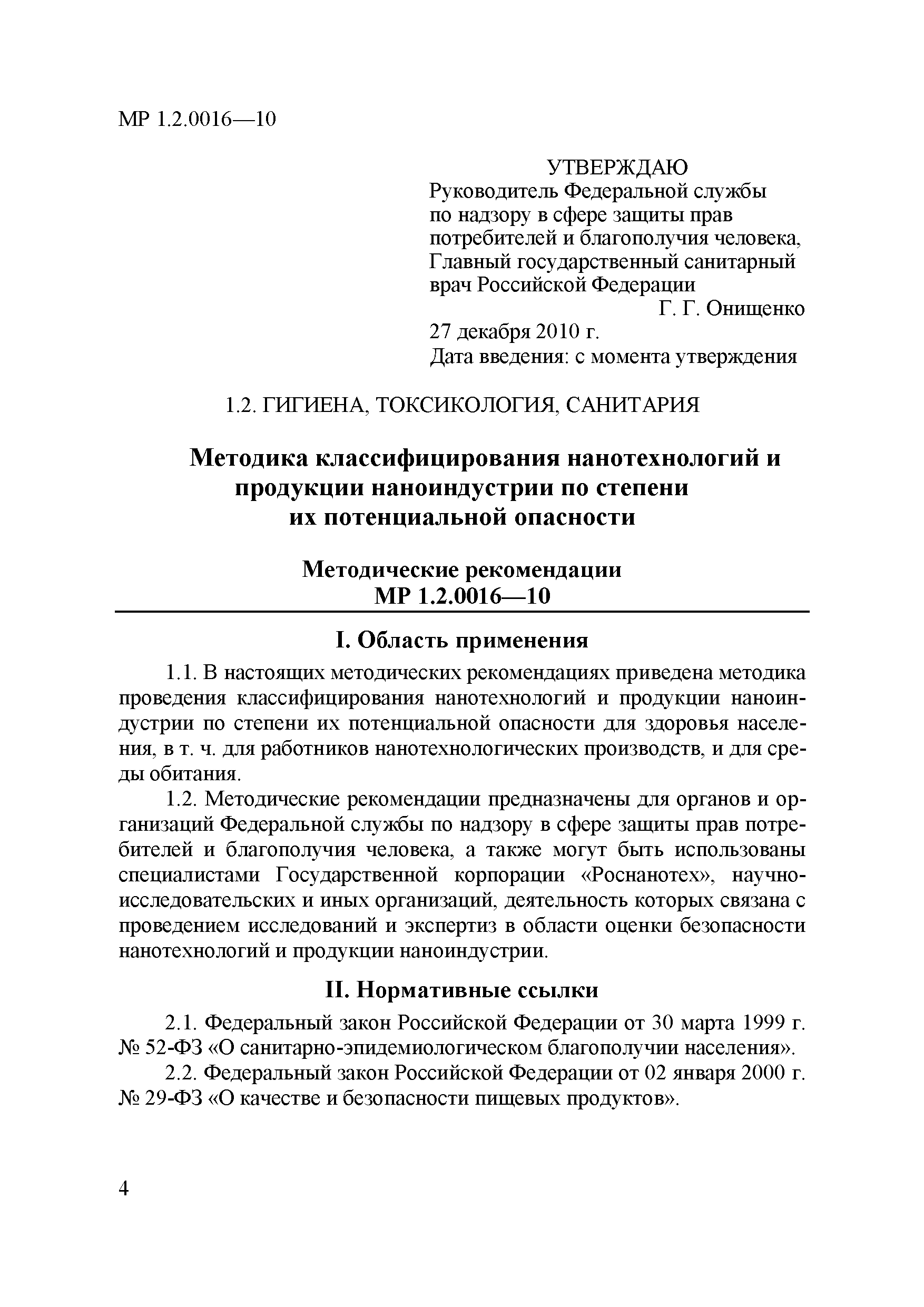 МР 1.2.0016—10

УТВЕРЖДАЮ
Руководитель Федеральной службы по надзору в сфере защиты прав потребителей и благополучия человека, Главный государственный санитарный врач Российской Федерации
Г. Г. Онищенко
27 декабря 2010 г.
Дата введения: с момента утверждения

1.2. ГИГИЕНА, ТОКСИКОЛОГИЯ, САНИТАРИЯ

Методика классифицирования нанотехнологий и продукции наноиндустрии по степени их потенциальной опасности

Методические рекомендации
МР 1.2.0016—10

I. Область применения

1.1. В настоящих методических рекомендациях приведена методика проведения классифицирования нанотехнологий и продукции наноиндустрии по степени их потенциальной опасности для здоровья населения, в т. ч. для работников нанотехнологических производств, и для среды обитания.

1.2. Методические рекомендации предназначены для органов и организаций Федеральной службы по надзору в сфере защиты прав потребителей и благополучия человека, а также могут быть использованы специалистами Государственной корпорации «Роснанотех», научно-исследовательских и иных организаций, деятельность которых связана с проведением исследований и экспертиз в области оценки безопасности нанотехнологий и продукции наноиндустрии.

II. Нормативные ссылки

2.1. Федеральный закон Российской Федерации от 30 марта 1999 г. № 52-ФЗ «О санитарно-эпидемиологическом благополучии населения».

2.2. Федеральный закон Российской Федерации от 02 января 2000 г. № 29-ФЗ «О качестве и безопасности пищевых продуктов».

4